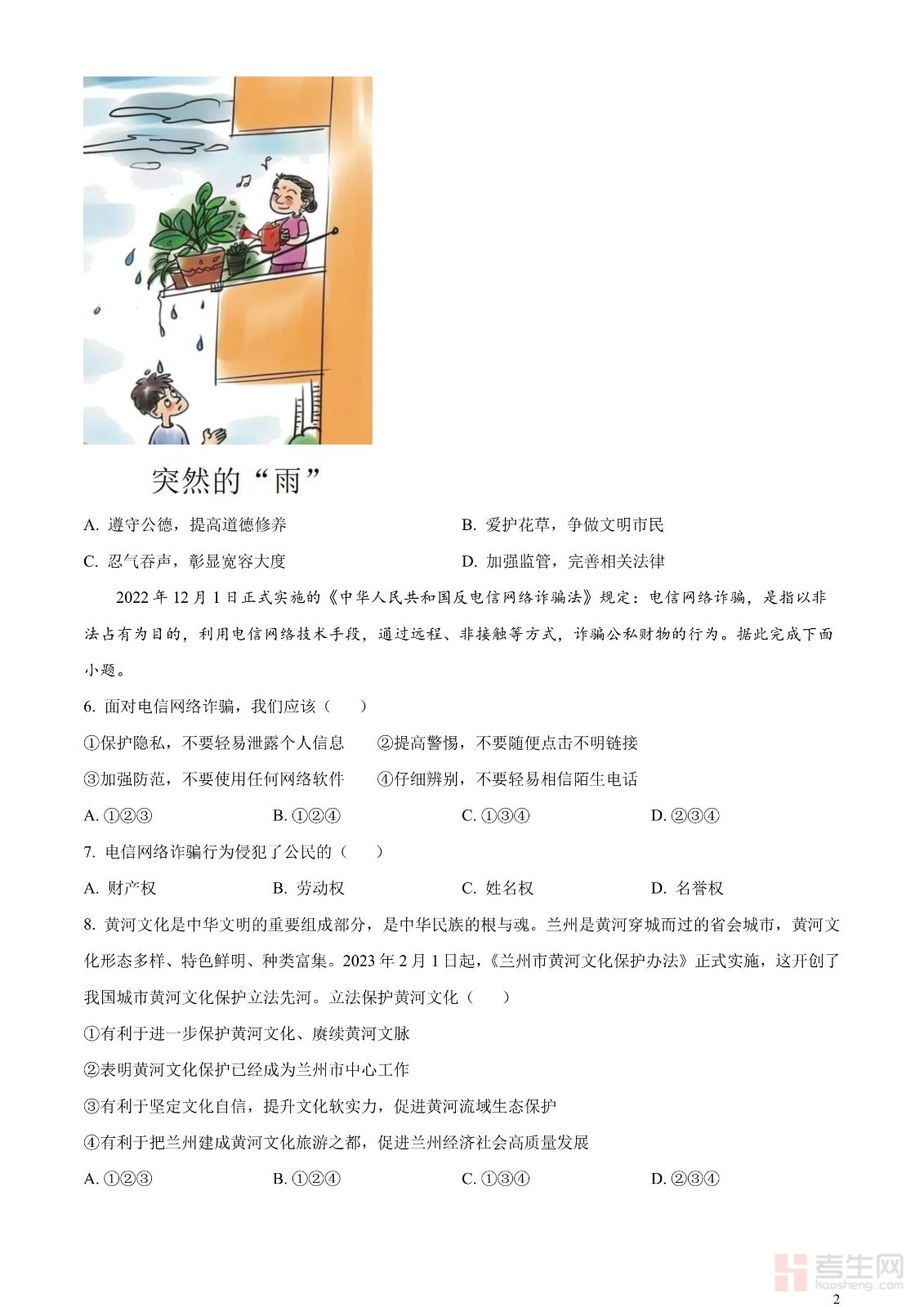 突然的“雨”

A. 遵守公德，提高道德修养

B. 爱护花草，争做文明市民

C. 忍气吞声，彰显宽容大度

D. 加强监管，完善相关法律

2022 年 12 月 1 日正式实施的《中华人民共和国反电信网络诈骗法》规定：电信网络诈骗，是指以非法占有为目的，利用电信网络技术手段，通过远程、非接触等方式，诈骗公私财物的行为。据此完成下面小题。

6. 面对电信网络诈骗，我们应该（　　）

①保护隐私，不要轻易泄露个人信息

②提高警惕，不要随便点击不明链接

③加强防范，不要使用任何网络软件

④仔细辨别，不要轻易相信陌生电话

A. ①②③

B. ①②④

C. ①③④

D. ②③④

7. 电信网络诈骗行为侵犯了公民的（　　）

A. 财产权

B. 劳动权

C. 姓名权

D. 名誉权

8. 黄河文化是中华文明的重要组成部分，是中华民族的根与魂。兰州是黄河穿城而过的省会城市，黄河文化形态多样、特色鲜明、种类富集。2023 年 2 月 1 日起，《兰州市黄河文化保护办法》正式实施，这开创了我国城市黄河文化保护立法先河。立法保护黄河文化（　　）

①有利于进一步保护黄河文化、赓续黄河文脉

②表明黄河文化保护已经成为兰州市中心工作

③有利于坚定文化自信，提升文化软实力，促进黄河流域生态保护

④有利于把兰州建成黄河文化旅游之都，促进兰州经济社会高质量发展

A. ①②③

B. ①②④

C. ①③④

D. ②③④

考生网
kaosheng.com

2